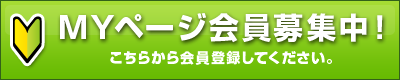 MYページ会員募集中！
こちらから会員登録してください。